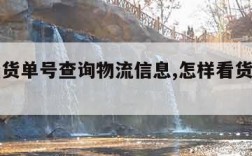 货单号查询物流信息,怎样看货